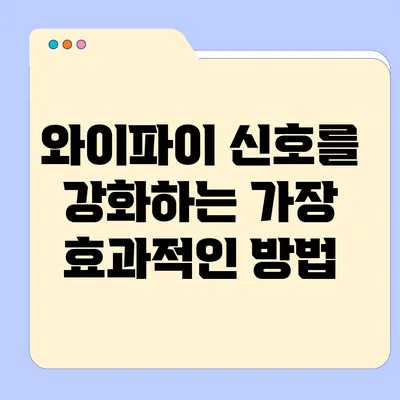 와이파이 신호를 강화하는 가장 효과적인 방법